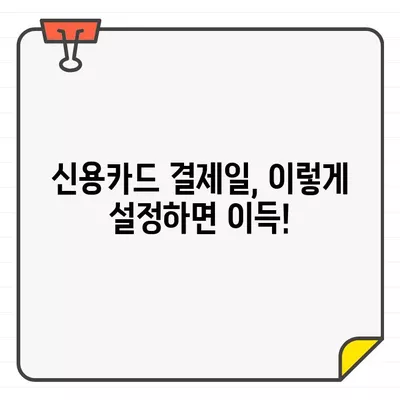 신용카드 결제일, 이렇게 설정하면 이득!